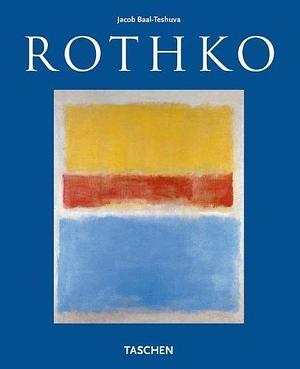 Jacob Baal-Teshuva

ROTHKO

TASCHEN